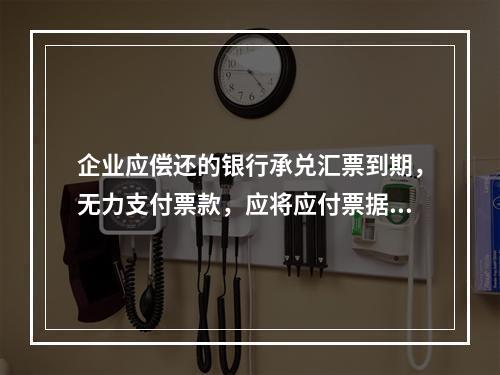 企业应偿还的银行承兑汇票到期，无力支付票款，应将应付票据…